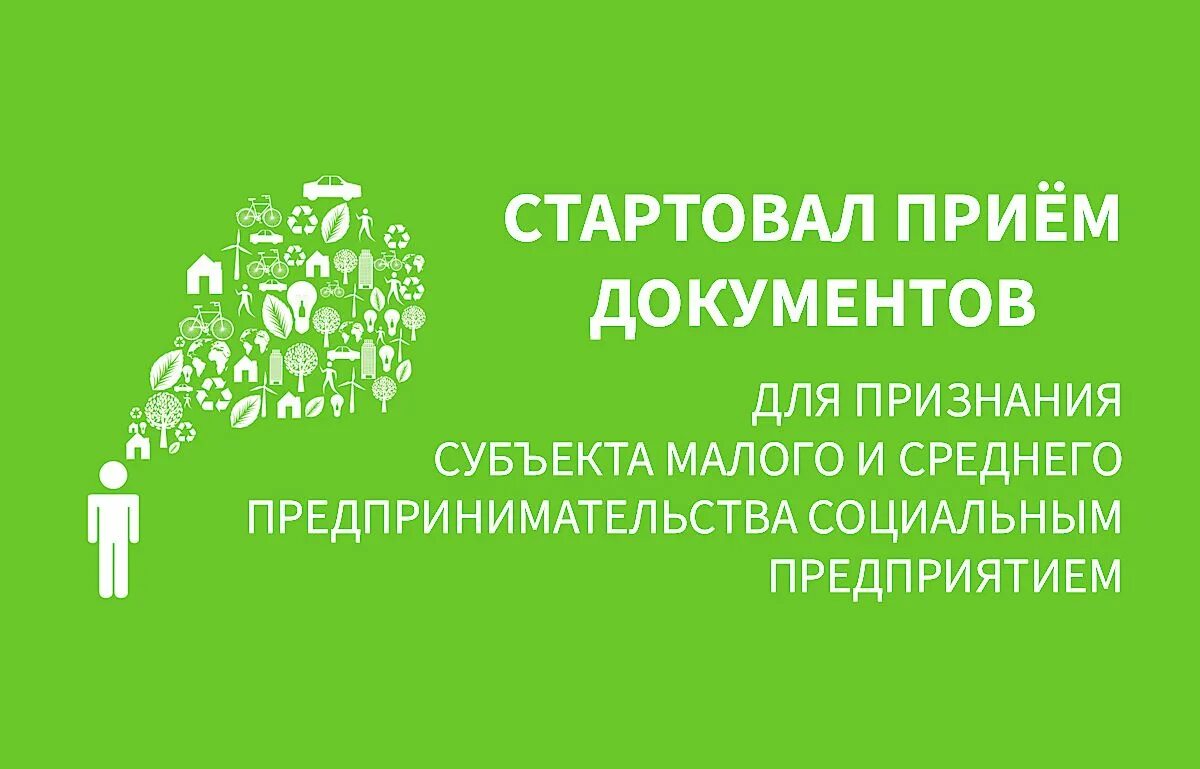 СТАРТОВАЛ ПРИЁМ ДОКУМЕНТОВ

ДЛЯ ПРИЗНАНИЯ СУБЪЕКТА МАЛОГО И СРЕДНЕГО ПРЕДПРИНИМАТЕЛЬСТВА СОЦИАЛЬНЫМ ПРЕДПРИЯТИЕМ